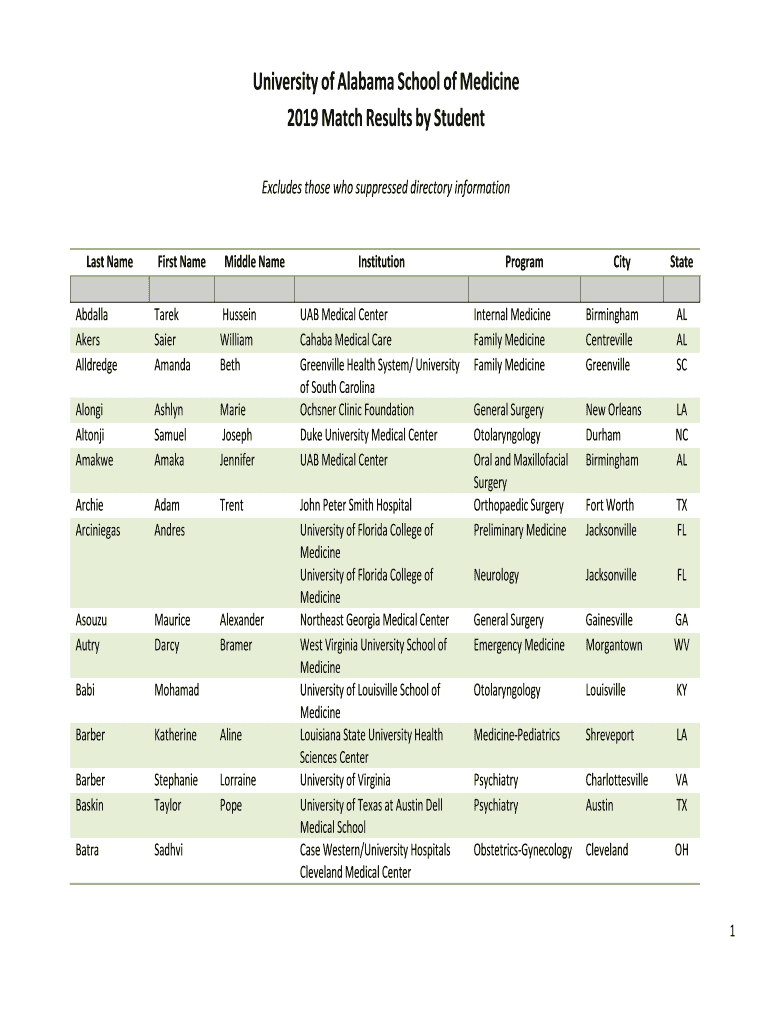 University of Alabama School of Medicine
2019 Match Results by Student

Excludes those who suppressed directory information

| Last Name | First Name | Middle Name | Institution | Program | City | State |
|---|---|---|---|---|---|---|
| | | | | | | |
| Abdalla | Tarek | Hussein | UAB Medical Center | Internal Medicine | Birmingham | AL |
| Akers | Saier | William | Cahaba Medical Care | Family Medicine | Centreville | AL |
| Alldredge | Amanda | Beth | Greenville Health System/ University of South Carolina | Family Medicine | Greenville | SC |
| Alongi | Ashlyn | Marie | Ochsner Clinic Foundation | General Surgery | New Orleans | LA |
| Altonji | Samuel | Joseph | Duke University Medical Center | Otolaryngology | Durham | NC |
| Amakwe | Amaka | Jennifer | UAB Medical Center | Oral and Maxillofacial Surgery | Birmingham | AL |
| Archie | Adam | Trent | John Peter Smith Hospital | Orthopaedic Surgery | Fort Worth | TX |
| Arciniegas | Andres | | University of Florida College of Medicine | Preliminary Medicine | Jacksonville | FL |
| | | | University of Florida College of Medicine | Neurology | Jacksonville | FL |
| Asouzu | Maurice | Alexander | Northeast Georgia Medical Center | General Surgery | Gainesville | GA |
| Autry | Darcy | Bramer | West Virginia University School of Medicine | Emergency Medicine | Morgantown | WV |
| Babi | Mohamad | | University of Louisville School of Medicine | Otolaryngology | Louisville | KY |
| Barber | Katherine | Aline | Louisiana State University Health Sciences Center | Medicine-Pediatrics | Shreveport | LA |
| Barber | Stephanie | Lorraine | University of Virginia | Psychiatry | Charlottesville | VA |
| Baskin | Taylor | Pope | University of Texas at Austin Dell Medical School | Psychiatry | Austin | TX |
| Batra | Sadhvi | | Case Western/University Hospitals Cleveland Medical Center | Obstetrics-Gynecology | Cleveland | OH |

1